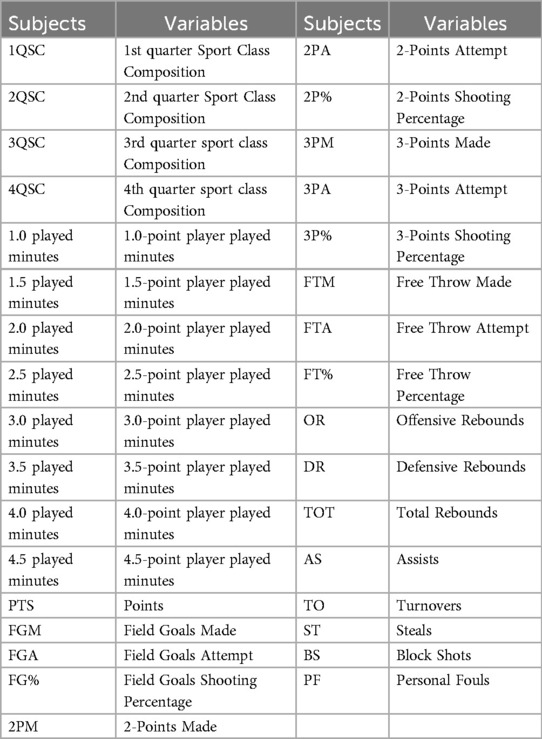 | Subjects | Variables | Subjects | Variables |
|---|---|---|---|
| 1QSC | 1st quarter Sport Class Composition | 2PA | 2-Points Attempt |
| 2QSC | 2nd quarter Sport Class Composition | 2P% | 2-Points Shooting Percentage |
| 3QSC | 3rd quarter sport class Composition | 3PM | 3-Points Made |
| 4QSC | 4th quarter sport class Composition | 3PA | 3-Points Attempt |
| 1.0 played minutes | 1.0-point player played minutes | 3P% | 3-Points Shooting Percentage |
| 1.5 played minutes | 1.5-point player played minutes | FTM | Free Throw Made |
| 2.0 played minutes | 2.0-point player played minutes | FTA | Free Throw Attempt |
| 2.5 played minutes | 2.5-point player played minutes | FT% | Free Throw Percentage |
| 3.0 played minutes | 3.0-point player played minutes | OR | Offensive Rebounds |
| 3.5 played minutes | 3.5-point player played minutes | DR | Defensive Rebounds |
| 4.0 played minutes | 4.0-point player played minutes | TOT | Total Rebounds |
| 4.5 played minutes | 4.5-point player played minutes | AS | Assists |
| PTS | Points | TO | Turnovers |
| FGM | Field Goals Made | ST | Steals |
| FGA | Field Goals Attempt | BS | Block Shots |
| FG% | Field Goals Shooting Percentage | PF | Personal Fouls |
| 2PM | 2-Points Made | | |